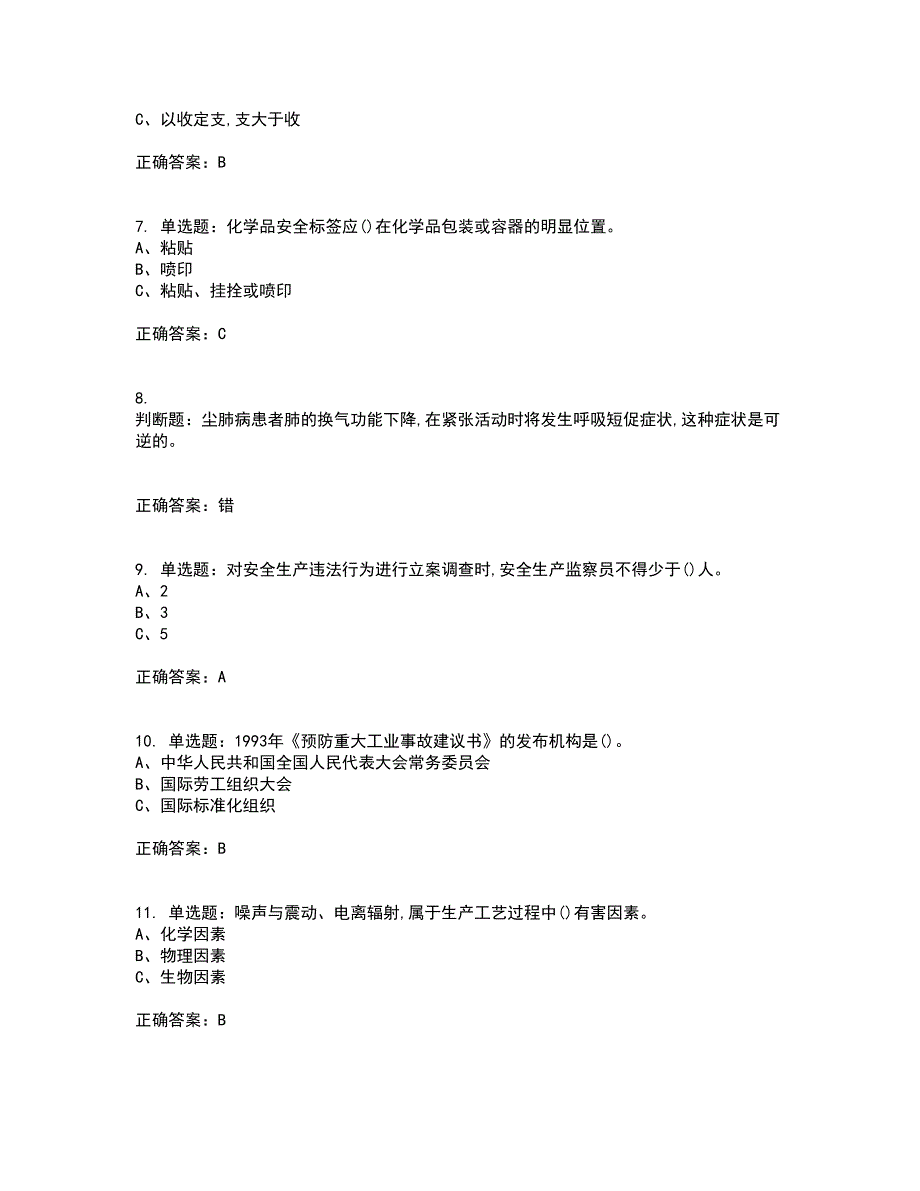 C、以收定支,支大于收

正确答案：B

7. 单选题：化学品安全标签应()在化学品包装或容器的明显位置。
A、粘贴
B、喷印
C、粘贴、挂拴或喷印

正确答案：C

8.
判断题：尘肺病患者肺的换气功能下降,在紧张活动时将发生呼吸短促症状,这种症状是可逆的。

正确答案：错

9. 单选题：对安全生产违法行为进行立案调查时,安全生产监察员不得少于()人。
A、2
B、3
C、5

正确答案：A

10. 单选题：1993年《预防重大工业事故建议书》的发布机构是()。
A、中华人民共和国全国人民代表大会常务委员会
B、国际劳工组织大会
C、国际标准化组织

正确答案：B

11. 单选题：噪声与震动、电离辐射,属于生产工艺过程中()有害因素。
A、化学因素
B、物理因素
C、生物因素

正确答案：B